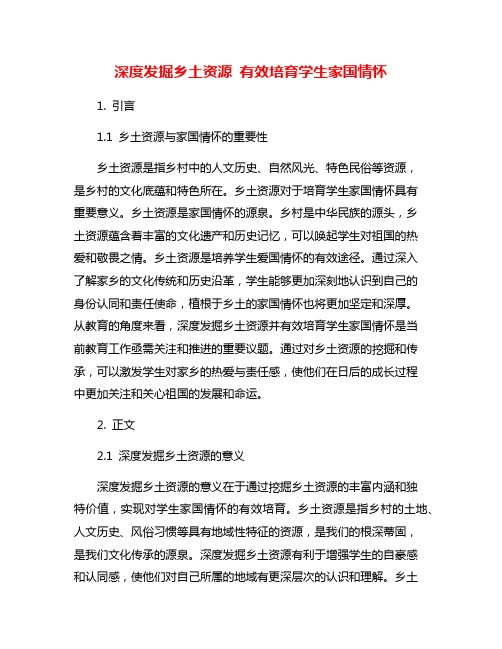 深度发掘乡土资源 有效培育学生家国情怀

1. 引言

1.1 乡土资源与家国情怀的重要性

乡土资源是指乡村中的人文历史、自然风光、特色民俗等资源，是乡村的文化底蕴和特色所在。乡土资源对于培育学生家国情怀具有重要意义。乡土资源是家国情怀的源泉。乡村是中华民族的源头，乡土资源蕴含着丰富的文化遗产和历史记忆，可以唤起学生对祖国的热爱和敬畏之情。乡土资源是培养学生爱国情怀的有效途径。通过深入了解家乡的文化传统和历史沿革，学生能够更加深刻地认识到自己的身份认同和责任使命，植根于乡土的家国情怀也将更加坚定和深厚。从教育的角度来看，深度发掘乡土资源并有效培育学生家国情怀是当前教育工作亟需关注和推进的重要议题。通过对乡土资源的挖掘和传承，可以激发学生对家乡的热爱与责任感，使他们在日后的成长过程中更加关注和关心祖国的发展和命运。

2. 正文

2.1 深度发掘乡土资源的意义

深度发掘乡土资源的意义在于通过挖掘乡土资源的丰富内涵和独特价值，实现对学生家国情怀的有效培育。乡土资源是指乡村的土地、人文历史、风俗习惯等具有地域性特征的资源，是我们的根深蒂固，是我们文化传承的源泉。深度发掘乡土资源有利于增强学生的自豪感和认同感，使他们对自己所属的地域有更深层次的认识和理解。乡土